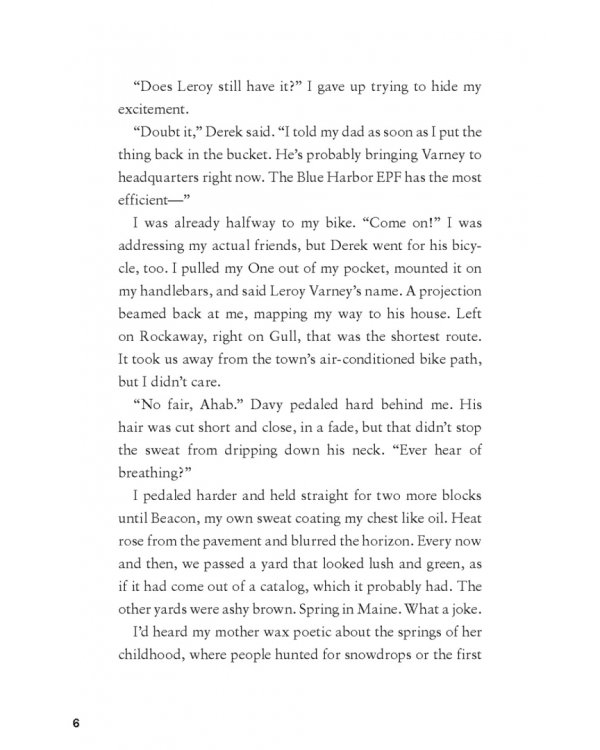 "Does Leroy still have it?" I gave up trying to hide my excitement.

"Doubt it," Derek said. "I told my dad as soon as I put the thing back in the bucket. He's probably bringing Varney to headquarters right now. The Blue Harbor EPF has the most efficient—"

I was already halfway to my bike. "Come on!" I was addressing my actual friends, but Derek went for his bicycle, too. I pulled my One out of my pocket, mounted it on my handlebars, and said Leroy Varney's name. A projection beamed back at me, mapping my way to his house. Left on Rockaway, right on Gull, that was the shortest route. It took us away from the town's air-conditioned bike path, but I didn't care.

"No fair, Ahab." Davy pedaled hard behind me. His hair was cut short and close, in a fade, but that didn't stop the sweat from dripping down his neck. "Ever hear of breathing?"

I pedaled harder and held straight for two more blocks until Beacon, my own sweat coating my chest like oil. Heat rose from the pavement and blurred the horizon. Every now and then, we passed a yard that looked lush and green, as if it had come out of a catalog, which it probably had. The other yards were ashy brown. Spring in Maine. What a joke.

I'd heard my mother wax poetic about the springs of her childhood, where people hunted for snowdrops or the first

6